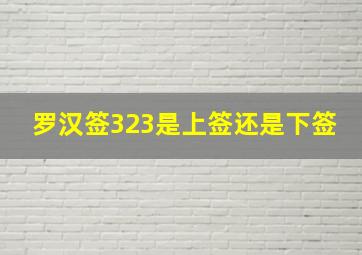 罗汉签323是上签还是下签